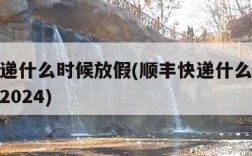 递什么时候放假(顺丰快递什么
2024)